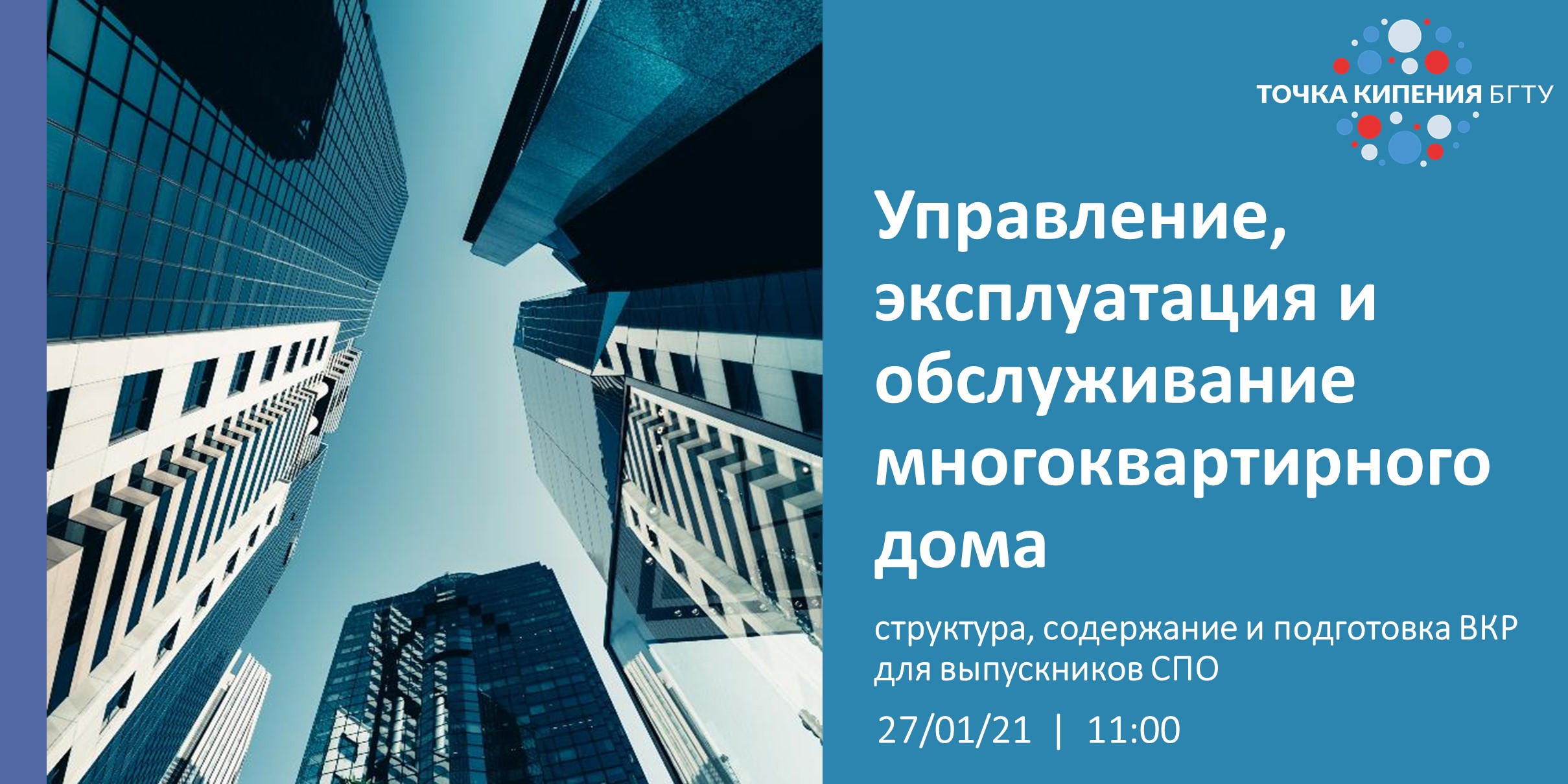 ТОЧКА КИПЕНИЯ БГТУ

Управление, эксплуатация и обслуживание многоквартирного дома

структура, содержание и подготовка ВКР для выпускников СПО

27/01/21 | 11:00